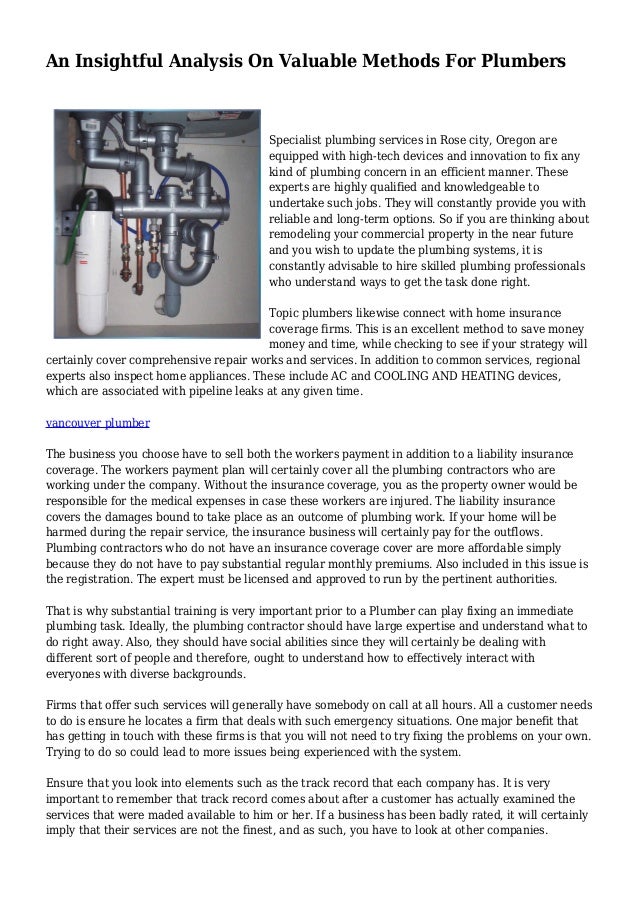 An Insightful Analysis On Valuable Methods For Plumbers

Specialist plumbing services in Rose city, Oregon are equipped with high-tech devices and innovation to fix any kind of plumbing concern in an efficient manner. These experts are highly qualified and knowledgeable to undertake such jobs. They will constantly provide you with reliable and long-term options. So if you are thinking about remodeling your commercial property in the near future and you wish to update the plumbing systems, it is constantly advisable to hire skilled plumbing professionals who understand ways to get the task done right.

Topic plumbers likewise connect with home insurance coverage firms. This is an excellent method to save money money and time, while checking to see if your strategy will certainly cover comprehensive repair works and services. In addition to common services, regional experts also inspect home appliances. These include AC and COOLING AND HEATING devices, which are associated with pipeline leaks at any given time.

vancouver plumber

The business you choose have to sell both the workers payment in addition to a liability insurance coverage. The workers payment plan will certainly cover all the plumbing contractors who are working under the company. Without the insurance coverage, you as the property owner would be responsible for the medical expenses in case these workers are injured. The liability insurance covers the damages bound to take place as an outcome of plumbing work. If your home will be harmed during the repair service, the insurance business will certainly pay for the outflows. Plumbing contractors who do not have an insurance coverage cover are more affordable simply because they do not have to pay substantial regular monthly premiums. Also included in this issue is the registration. The expert must be licensed and approved to run by the pertinent authorities.

That is why substantial training is very important prior to a Plumber can play fixing an immediate plumbing task. Ideally, the plumbing contractor should have large expertise and understand what to do right away. Also, they should have social abilities since they will certainly be dealing with different sort of people and therefore, ought to understand how to effectively interact with everyones with diverse backgrounds.

Firms that offer such services will generally have somebody on call at all hours. All a customer needs to do is ensure he locates a firm that deals with such emergency situations. One major benefit that has getting in touch with these firms is that you will not need to try fixing the problems on your own. Trying to do so could lead to more issues being experienced with the system.

Ensure that you look into elements such as the track record that each company has. It is very important to remember that track record comes about after a customer has actually examined the services that were maded available to him or her. If a business has been badly rated, it will certainly imply that their services are not the finest, and as such, you have to look at other companies.